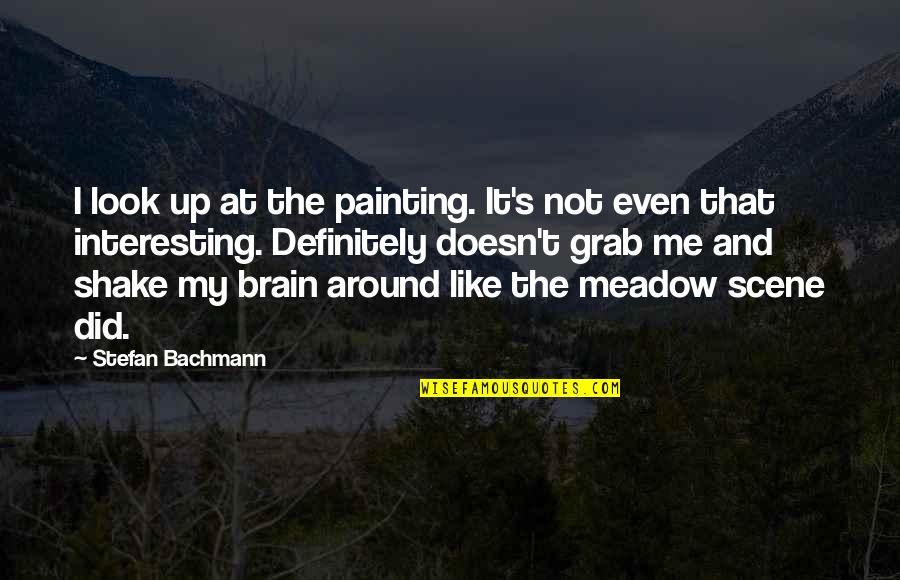 I look up at the painting. It's not even that interesting. Definitely doesn't grab me and shake my brain around like the meadow scene did.

~ Stefan Bachmann

WISEFAMOUSQUOTES.COM